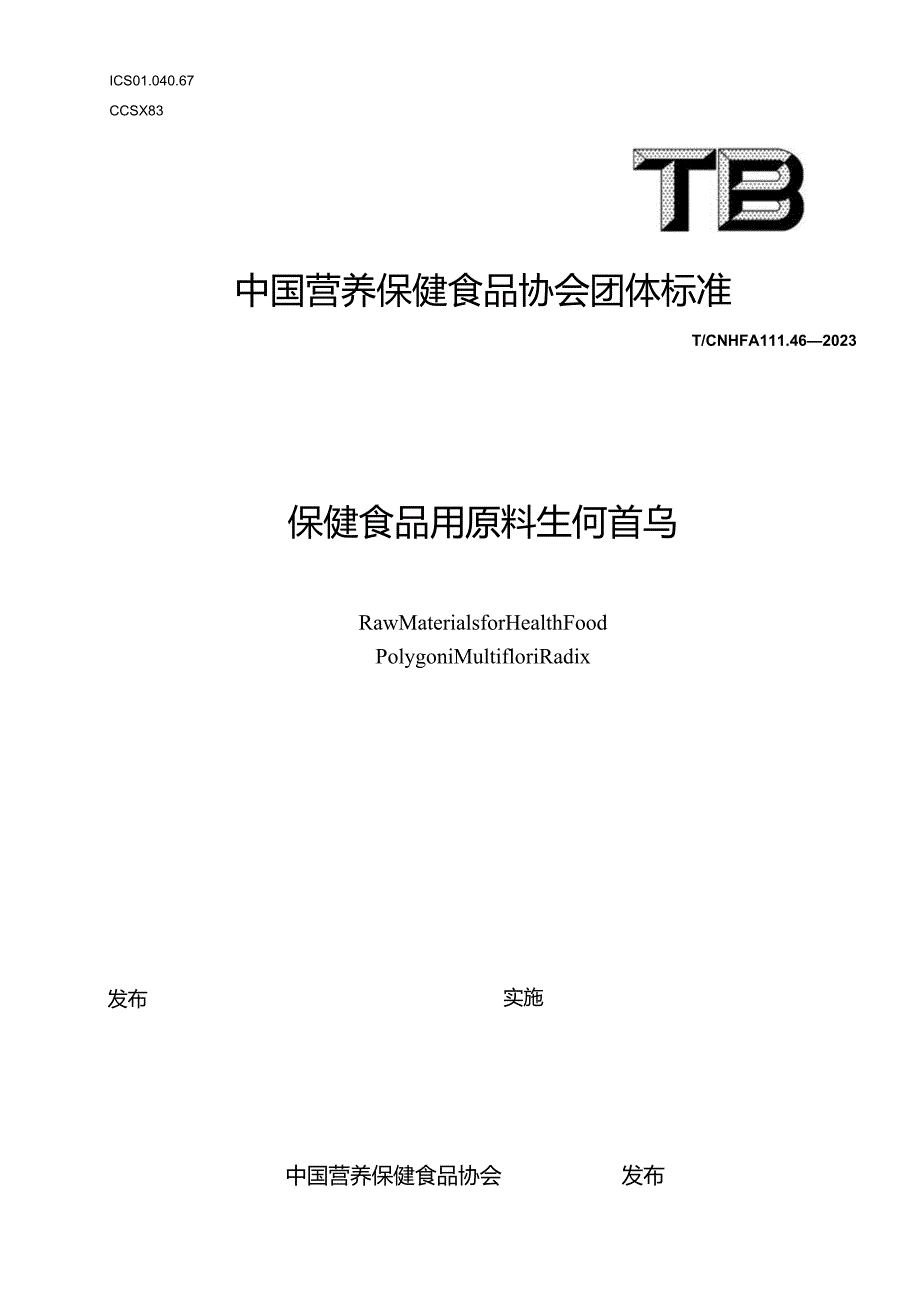 ICS01.040.67
CCSX83

TB

中国营养保健食品协会团体标准

T/CNHFA111.46—2023

保健食品用原料生何首乌

RawMaterialsforHealthFood
PolygoniMultifloriRadix

发布

实施

中国营养保健食品协会 发布